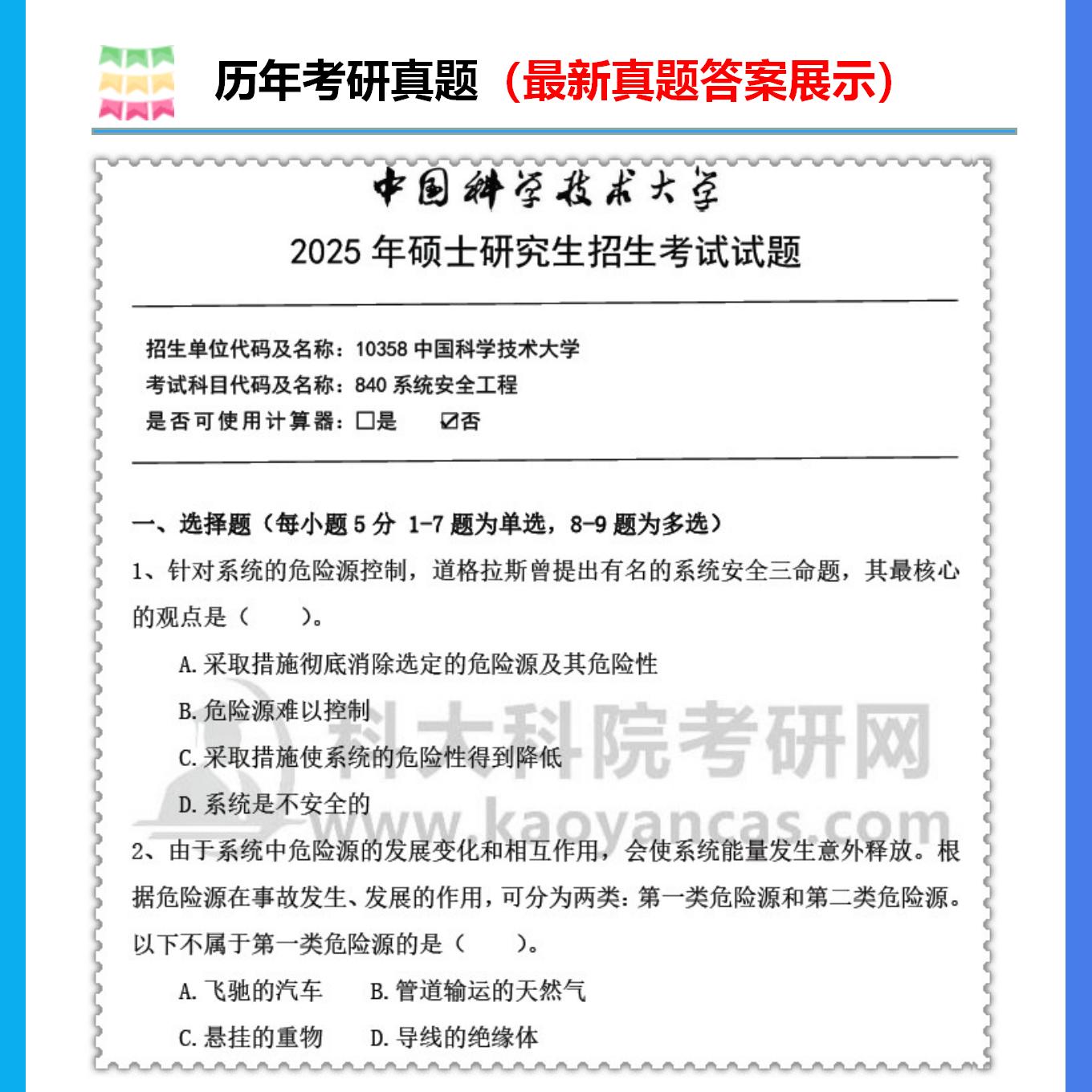 历年考研真题（最新真题答案展示）

中国科学技术大学

2025 年硕士研究生招生考试试题

招生单位代码及名称：10358 中国科学技术大学
考试科目代码及名称：840 系统安全工程
是否可使用计算器：☐是 ☑否

一、选择题（每小题 5 分 1-7 题为单选，8-9 题为多选）

1、针对系统的危险源控制，道格拉斯曾提出有名的系统安全三命题，其最核心的观点是（ ）。

A. 采取措施彻底消除选定的危险源及其危险性

B. 危险源难以控制

C. 采取措施使系统的危险性得到降低

D. 系统是不安全的

科大科院考研网
www.kaoyancas.com

2、由于系统中危险源的发展变化和相互作用，会使系统能量发生意外释放。根据危险源在事故发生、发展的作用，可分为两类：第一类危险源和第二类危险源。以下不属于第一类危险源的是（ ）。

A. 飞驰的汽车 B. 管道输运的天然气

C. 悬挂的重物 D. 导线的绝缘体